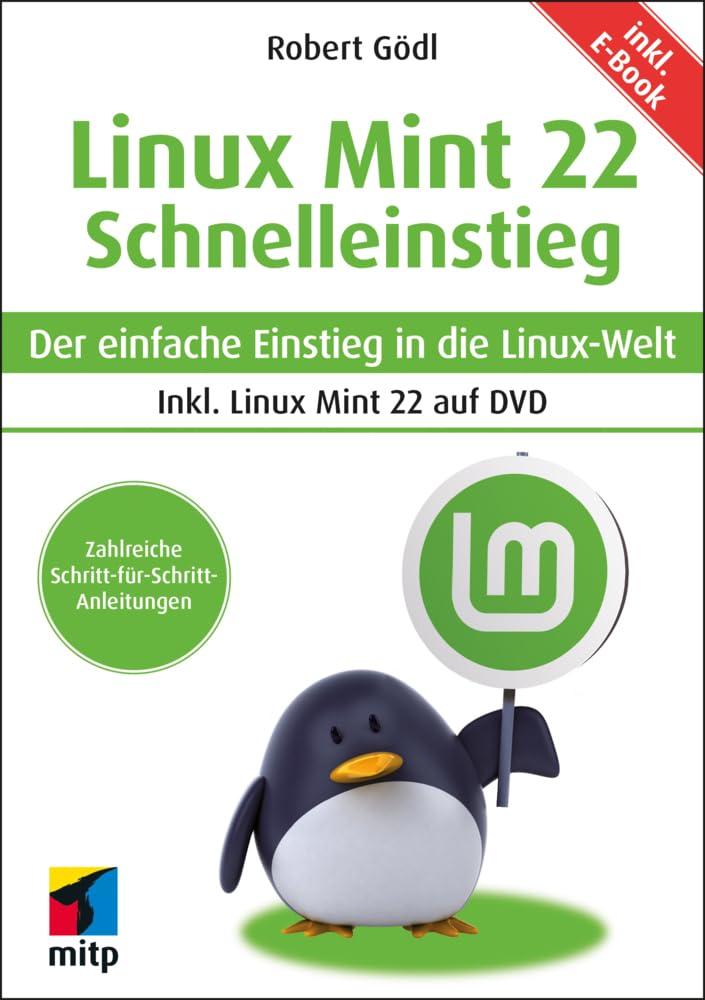 Robert Gödl

inkl. E-Book

Linux Mint 22 Schnelleinstieg

Der einfache Einstieg in die Linux-Welt

Inkl. Linux Mint 22 auf DVD

Zahlreiche Schritt-für-Schritt-Anleitungen

mitp